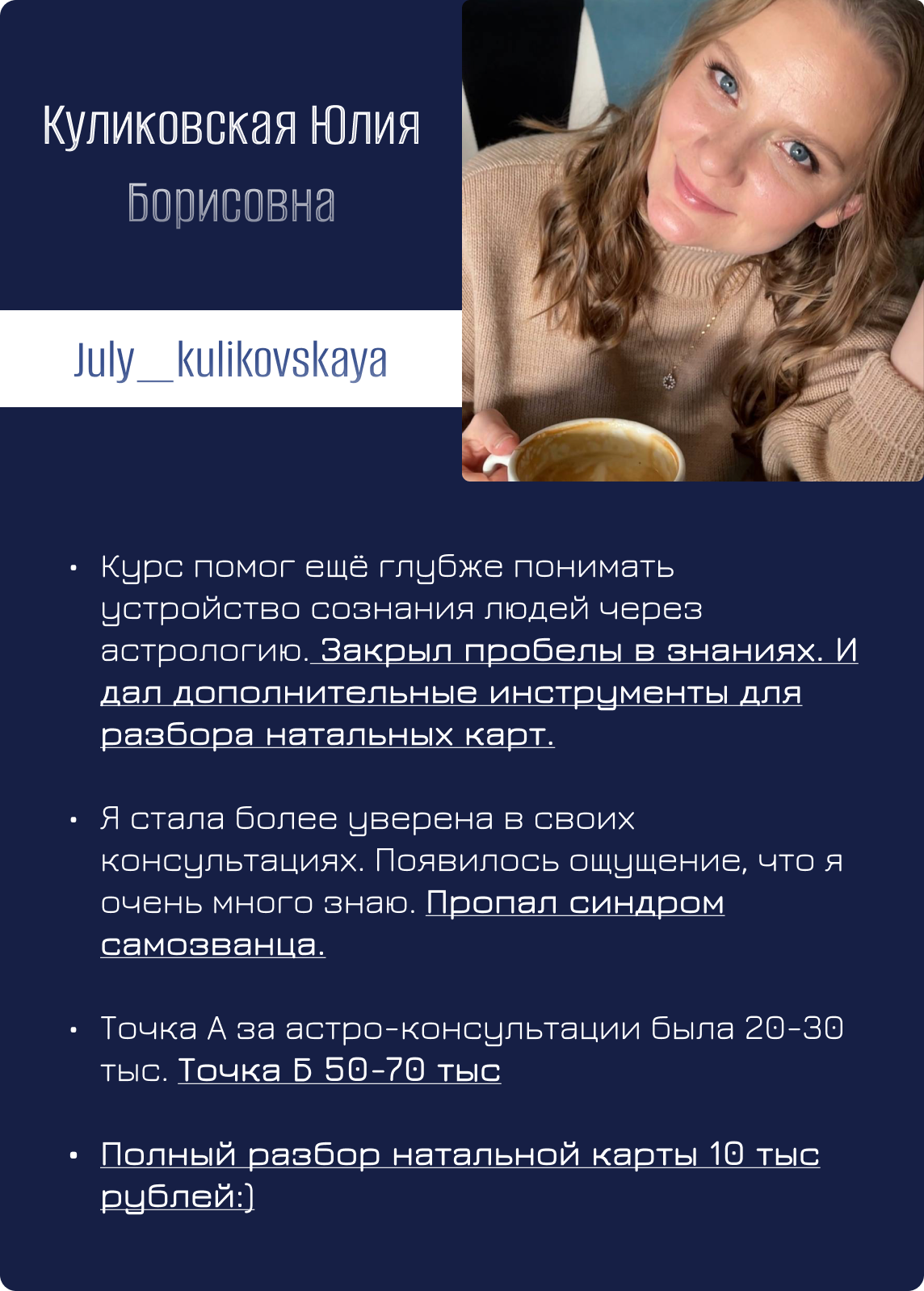 Куликовская Юлия
Борисовна

July__kulikovskaya

• Курс помог ещё глубже понимать устройство сознания людей через астрологию. Закрыл пробелы в знаниях. И дал дополнительные инструменты для разбора натальных карт.

• Я стала более уверена в своих консультациях. Появилось ощущение, что я очень много знаю. Пропал синдром самозванца.

• Точка А за астро-консультации была 20-30 тыс. Точка Б 50-70 тыс

• Полный разбор натальной карты 10 тыс рублей:)